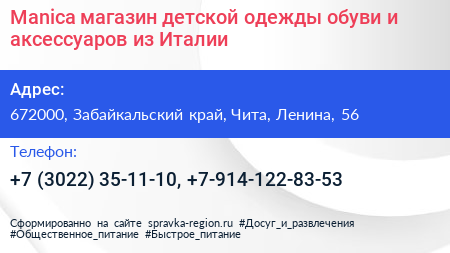 Manica магазин детской одежды обуви и аксессуаров из Италии

Адрес:

672000, Забайкальский край, Чита, Ленина, 56

Телефон:

+7 (3022) 35-11-10, +7-914-122-83-53

Сформированно на сайте spravka-region.ru #Досуг_и_развлечения #Общественное_питание #Быстрое_питание